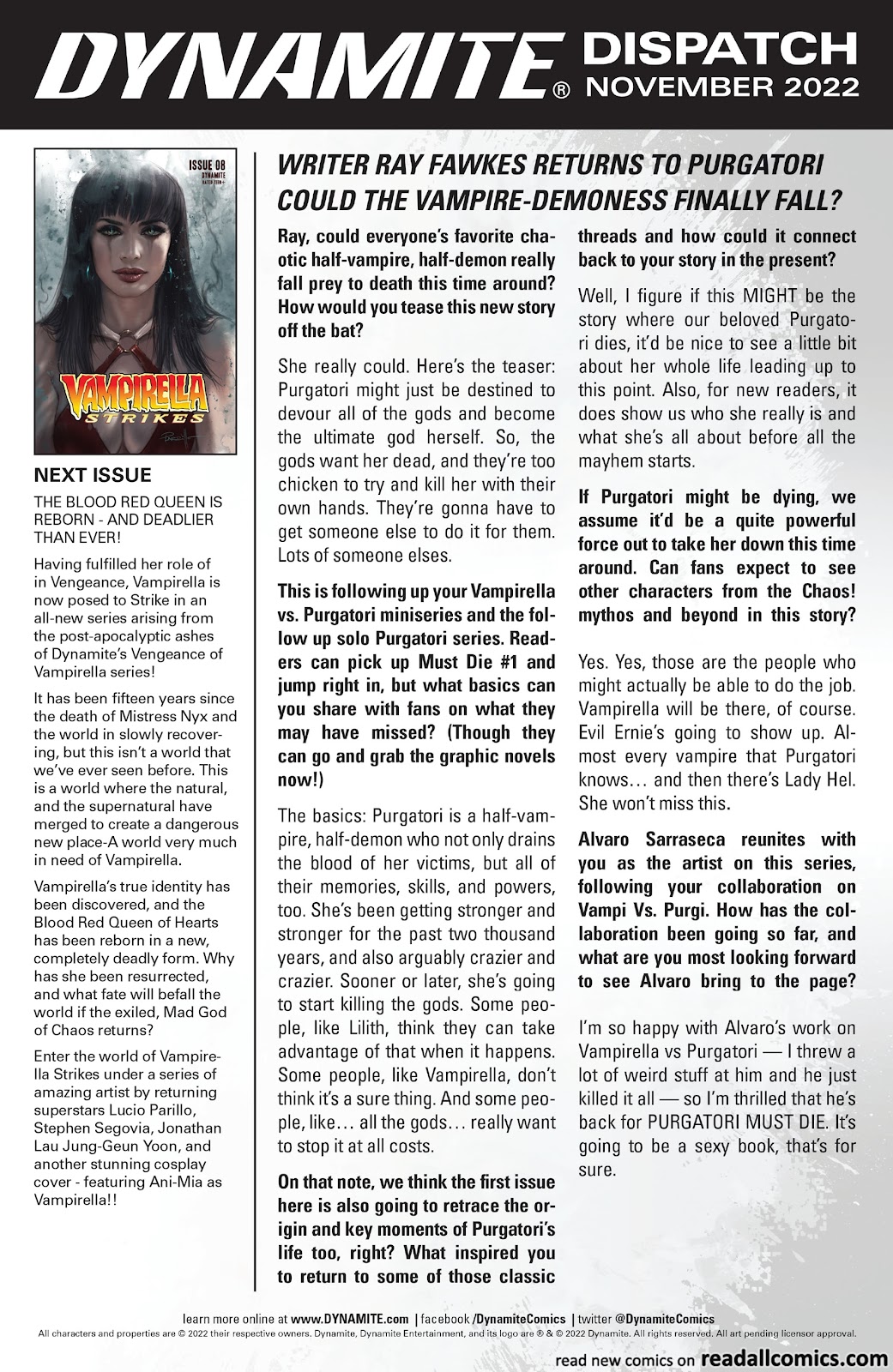 DYNAMITE® DISPATCH NOVEMBER 2022

ISSUE 08
DYNAMITE
RATED TEEN+

VAMPIRELLA STRIKES

NEXT ISSUE

THE BLOOD RED QUEEN IS REBORN - AND DEADLIER THAN EVER!

Having fulfilled her role of in Vengeance, Vampirella is now posed to Strike in an all-new series arising from the post-apocalyptic ashes of Dynamite's Vengeance of Vampirella series!

It has been fifteen years since the death of Mistress Nyx and the world in slowly recovering, but this isn't a world that we've ever seen before. This is a world where the natural, and the supernatural have merged to create a dangerous new place-A world very much in need of Vampirella.

Vampirella's true identity has been discovered, and the Blood Red Queen of Hearts has been reborn in a new, completely deadly form. Why has she been resurrected, and what fate will befall the world if the exiled, Mad God of Chaos returns?

Enter the world of Vampirella Strikes under a series of amazing artist by returning superstars Lucio Parillo, Stephen Segovia, Jonathan Lau Jung-Geun Yoon, and another stunning cosplay cover - featuring Ani-Mia as Vampirella!!

WRITER RAY FAWKES RETURNS TO PURGATORI COULD THE VAMPIRE-DEMONESS FINALLY FALL?

Ray, could everyone's favorite chaotic half-vampire, half-demon really fall prey to death this time around? How would you tease this new story off the bat?

She really could. Here's the teaser: Purgatori might just be destined to devour all of the gods and become the ultimate god herself. So, the gods want her dead, and they're too chicken to try and kill her with their own hands. They're gonna have to get someone else to do it for them. Lots of someone elses.

This is following up your Vampirella vs. Purgatori miniseries and the follow up solo Purgatori series. Readers can pick up Must Die #1 and jump right in, but what basics can you share with fans on what they may have missed? (Though they can go and grab the graphic novels now!)

The basics: Purgatori is a half-vampire, half-demon who not only drains the blood of her victims, but all of their memories, skills, and powers, too. She's been getting stronger and stronger for the past two thousand years, and also arguably crazier and crazier. Sooner or later, she's going to start killing the gods. Some people, like Lilith, think they can take advantage of that when it happens. Some people, like Vampirella, don't think it's a sure thing. And some people, like… all the gods… really want to stop it at all costs.

On that note, we think the first issue here is also going to retrace the origin and key moments of Purgatori's life too, right? What inspired you to return to some of those classic threads and how could it connect back to your story in the present?

Well, I figure if this MIGHT be the story where our beloved Purgatori dies, it'd be nice to see a little bit about her whole life leading up to this point. Also, for new readers, it does show us who she really is and what she's all about before all the mayhem starts.

If Purgatori might be dying, we assume it'd be a quite powerful force out to take her down this time around. Can fans expect to see other characters from the Chaos! mythos and beyond in this story?

Yes. Yes, those are the people who might actually be able to do the job. Vampirella will be there, of course. Evil Ernie's going to show up. Almost every vampire that Purgatori knows… and then there's Lady Hel. She won't miss this.

Alvaro Sarraseca reunites with you as the artist on this series, following your collaboration on Vampi Vs. Purgi. How has the collaboration been going so far, and what are you most looking forward to see Alvaro bring to the page?

I'm so happy with Alvaro's work on Vampirella vs Purgatori — I threw a lot of weird stuff at him and he just killed it all — so I'm thrilled that he's back for PURGATORI MUST DIE. It's going to be a sexy book, that's for sure.

learn more online at www.DYNAMITE.com | facebook /DynamiteComics | twitter @DynamiteComics
All characters and properties are © 2022 their respective owners. Dynamite, Dynamite Entertainment, and its logo are ® & © 2022 Dynamite. All rights reserved. All art pending licensor approval.

read new comics on readallcomics.com